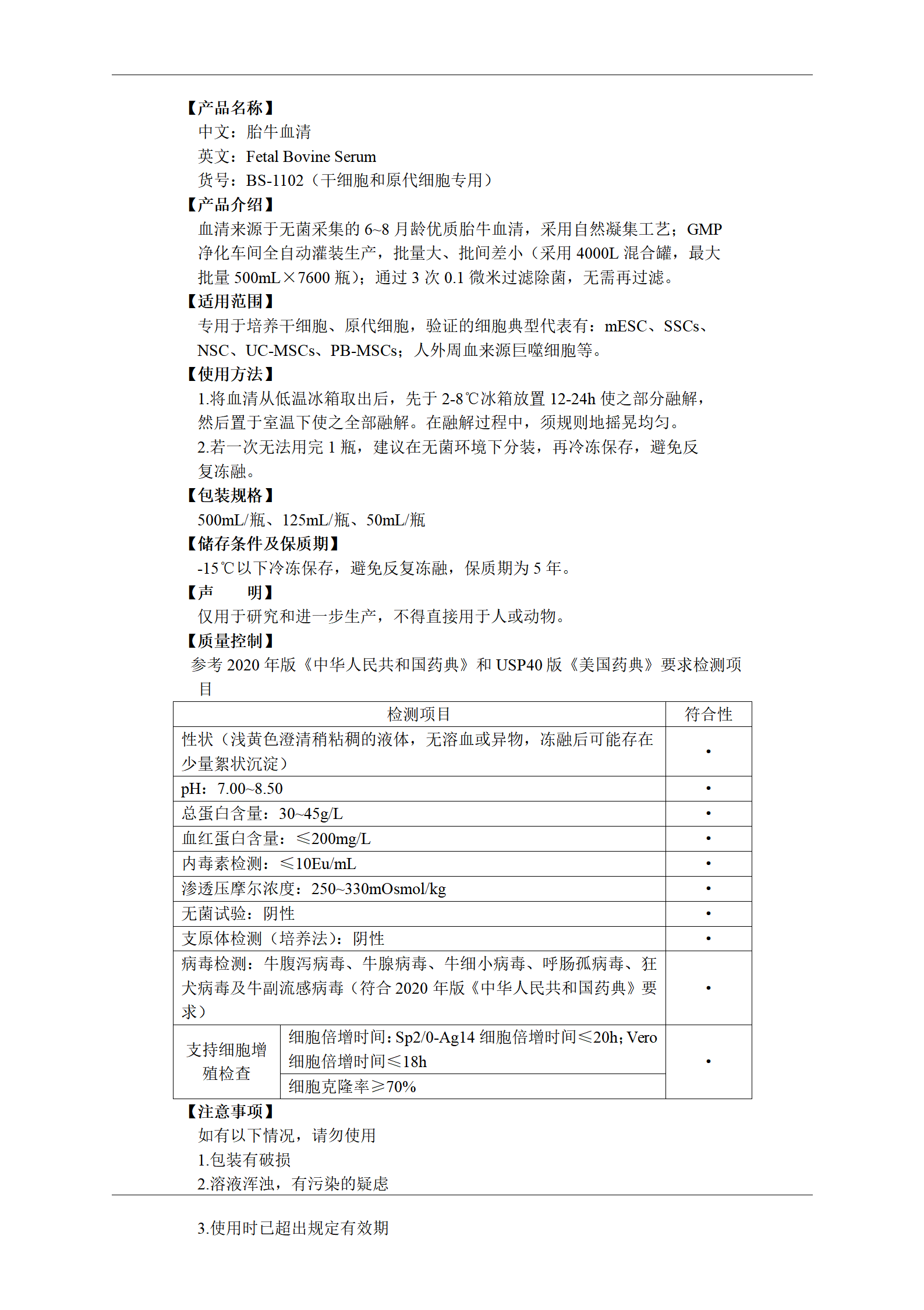 【产品名称】
中文：胎牛血清
英文：Fetal Bovine Serum
货号：BS-1102（干细胞和原代细胞专用）
【产品介绍】
血清来源于无菌采集的 6~8 月龄优质胎牛血清，采用自然凝集工艺；GMP 净化车间全自动灌装生产，批量大、批间差小（采用 4000L 混合罐，最大批量 500mL×7600 瓶）；通过 3 次 0.1 微米过滤除菌，无需再过滤。
【适用范围】
专用于培养干细胞、原代细胞，验证的细胞典型代表有：mESC、SSCs、NSC、UC-MSCs、PB-MSCs；人外周血来源巨噬细胞等。
【使用方法】
1.将血清从低温冰箱取出后，先于 2-8℃冰箱放置 12-24h 使之部分融解，然后置于室温下使之全部融解。在融解过程中，须规则地摇晃均匀。
2.若一次无法用完 1 瓶，建议在无菌环境下分装，再冷冻保存，避免反复冻融。
【包装规格】
500mL/瓶、125mL/瓶、50mL/瓶
【储存条件及保质期】
-15℃以下冷冻保存，避免反复冻融，保质期为 5 年。
【声　　明】
仅用于研究和进一步生产，不得直接用于人或动物。
【质量控制】
参考 2020 年版《中华人民共和国药典》和 USP40 版《美国药典》要求检测项目

| 检测项目 | | 符合性 |
|---|---|---|
| 性状（浅黄色澄清稍粘稠的液体，无溶血或异物，冻融后可能存在少量絮状沉淀） | | • |
| pH：7.00~8.50 | | • |
| 总蛋白含量：30~45g/L | | • |
| 血红蛋白含量：≤200mg/L | | • |
| 内毒素检测：≤10Eu/mL | | • |
| 渗透压摩尔浓度：250~330mOsmol/kg | | • |
| 无菌试验：阴性 | | • |
| 支原体检测（培养法）：阴性 | | • |
| 病毒检测：牛腹泻病毒、牛腺病毒、牛细小病毒、呼肠孤病毒、狂犬病毒及牛副流感病毒（符合 2020 年版《中华人民共和国药典》要求） | | • |
| 支持细胞增殖检查 | 细胞倍增时间：Sp2/0-Ag14 细胞倍增时间≤20h；Vero 细胞倍增时间≤18h | • |
| | 细胞克隆率≥70% | |

【注意事项】
如有以下情况，请勿使用
1.包装有破损
2.溶液浑浊，有污染的疑虑

3.使用时已超出规定有效期